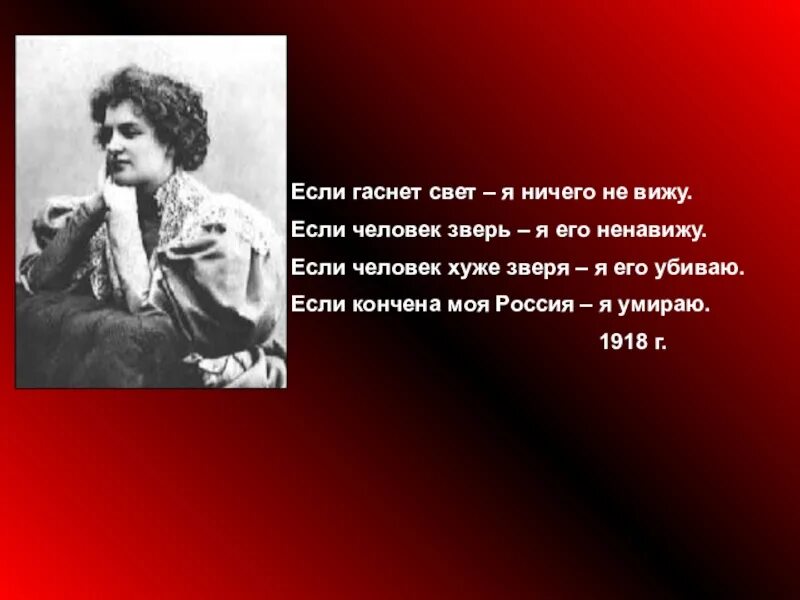 Если гаснет свет – я ничего не вижу.
Если человек зверь – я его ненавижу.
Если человек хуже зверя – я его убиваю.
Если кончена моя Россия – я умираю.
1918 г.